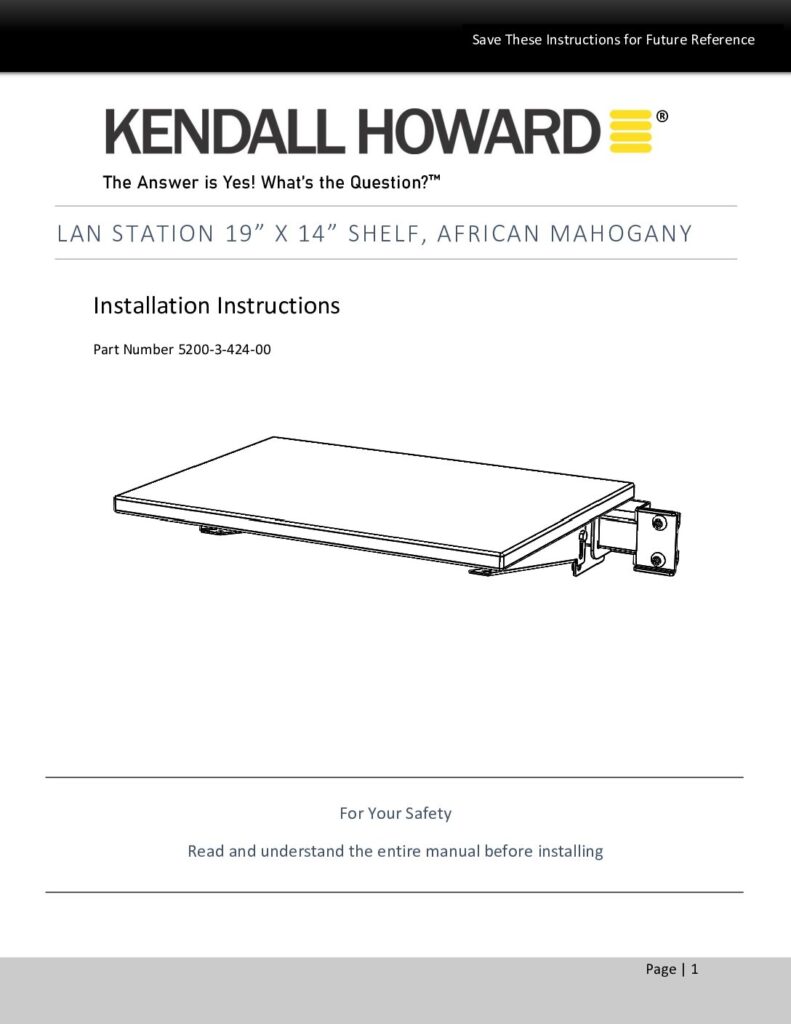 Save These Instructions for Future Reference

KENDALL HOWARD®

The Answer is Yes! What's the Question?™

LAN STATION 19" X 14" SHELF, AFRICAN MAHOGANY

Installation Instructions

Part Number 5200-3-424-00

For Your Safety

Read and understand the entire manual before installing

Page | 1